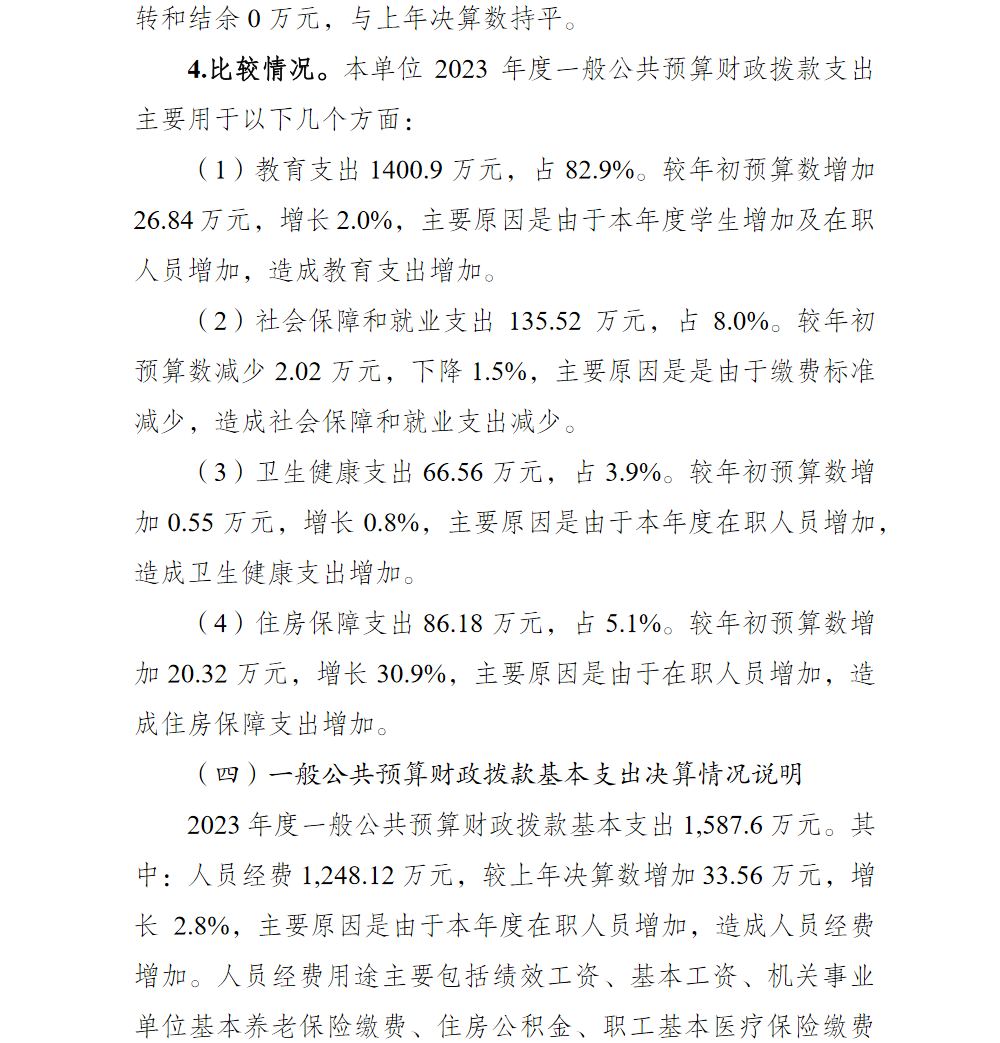 转和结余 0 万元，与上年决算数持平。

4.比较情况。本单位 2023 年度一般公共预算财政拨款支出主要用于以下几个方面：

（1）教育支出 1400.9 万元，占 82.9%。较年初预算数增加 26.84 万元，增长 2.0%，主要原因是由于本年度学生增加及在职人员增加，造成教育支出增加。

（2）社会保障和就业支出 135.52 万元，占 8.0%。较年初预算数减少 2.02 万元，下降 1.5%，主要原因是是由于缴费标准减少，造成社会保障和就业支出减少。

（3）卫生健康支出 66.56 万元，占 3.9%。较年初预算数增加 0.55 万元，增长 0.8%，主要原因是由于本年度在职人员增加，造成卫生健康支出增加。

（4）住房保障支出 86.18 万元，占 5.1%。较年初预算数增加 20.32 万元，增长 30.9%，主要原因是由于在职人员增加，造成住房保障支出增加。

（四）一般公共预算财政拨款基本支出决算情况说明

2023 年度一般公共预算财政拨款基本支出 1,587.6 万元。其中：人员经费 1,248.12 万元，较上年决算数增加 33.56 万元，增长 2.8%，主要原因是由于本年度在职人员增加，造成人员经费增加。人员经费用途主要包括绩效工资、基本工资、机关事业单位基本养老保险缴费、住房公积金、职工基本医疗保险缴费